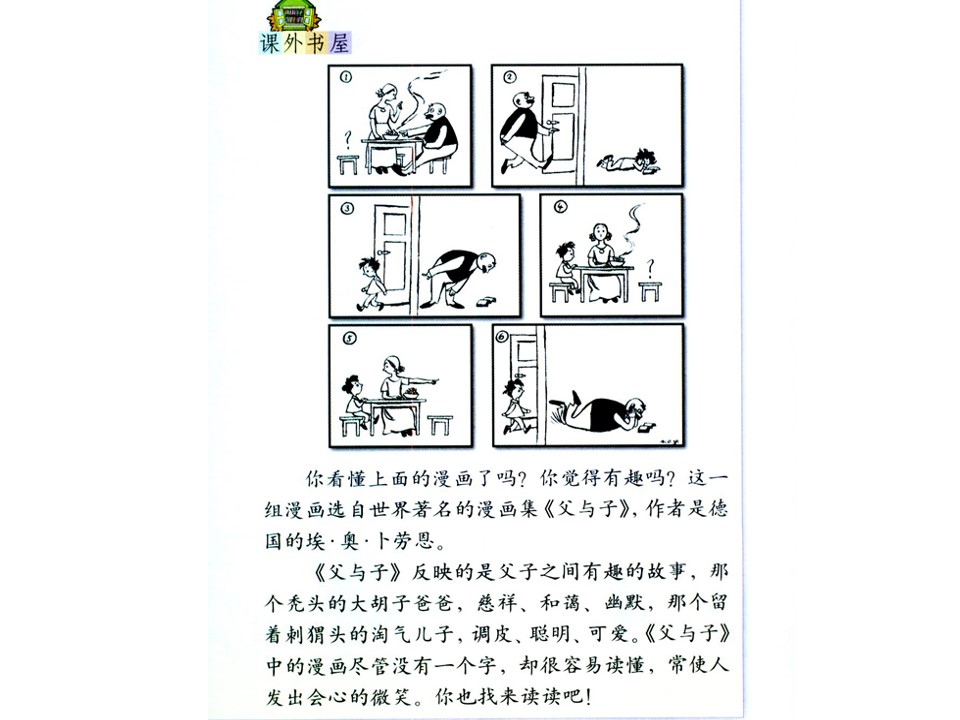 课外书屋

①

?

②

③

④

?

⑤

⑥

你看懂上面的漫画了吗？你觉得有趣吗？这一组漫画选自世界著名的漫画集《父与子》，作者是德国的埃·奥·卜劳恩。

《父与子》反映的是父子之间有趣的故事，那个秃头的大胡子爸爸，慈祥、和蔼、幽默，那个留着刺猬头的淘气儿子，调皮、聪明、可爱。《父与子》中的漫画尽管没有一个字，却很容易读懂，常使人发出会心的微笑。你也找来读读吧！